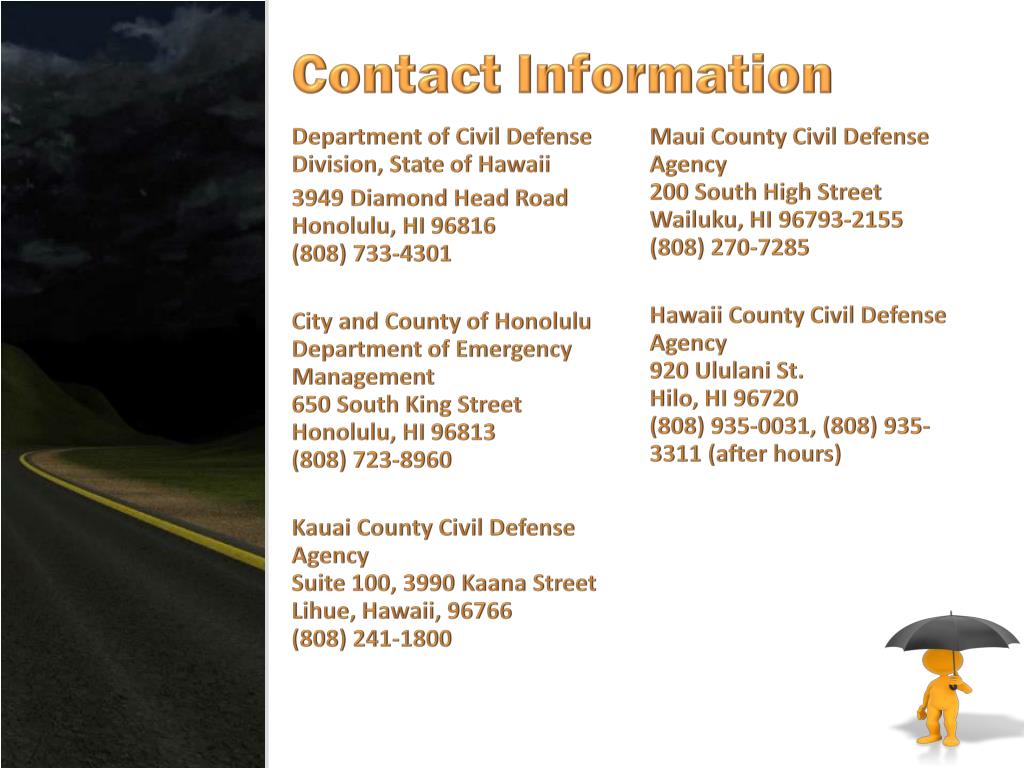 Contact Information

Department of Civil Defense Division, State of Hawaii
3949 Diamond Head Road
Honolulu, HI 96816
(808) 733-4301

City and County of Honolulu Department of Emergency Management
650 South King Street
Honolulu, HI 96813
(808) 723-8960

Kauai County Civil Defense Agency
Suite 100, 3990 Kaana Street
Lihue, Hawaii, 96766
(808) 241-1800

Maui County Civil Defense Agency
200 South High Street
Wailuku, HI 96793-2155
(808) 270-7285

Hawaii County Civil Defense Agency
920 Ululani St.
Hilo, HI 96720
(808) 935-0031, (808) 935-3311 (after hours)